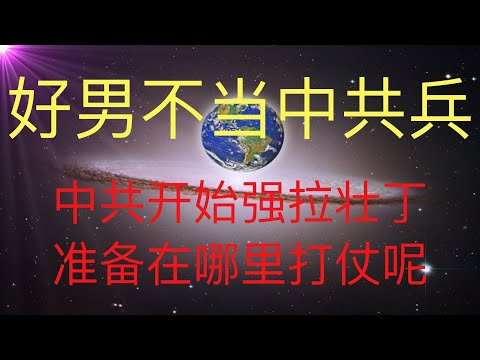 好男不当中共兵

中共开始强拉壮丁
准备在哪里打仗呢